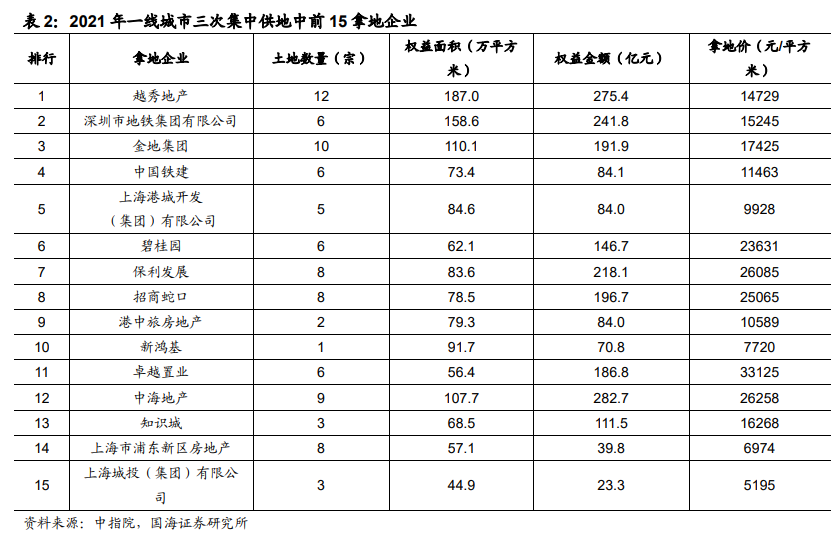 表 2：2021 年一线城市三次集中供地中前 15 拿地企业

| 排行 | 拿地企业 | 土地数量（宗） | 权益面积（万平方米） | 权益金额（亿元） | 拿地价（元/平方米） |
|---|---|---|---|---|---|
| 1 | 越秀地产 | 12 | 187.0 | 275.4 | 14729 |
| 2 | 深圳市地铁集团有限公司 | 6 | 158.6 | 241.8 | 15245 |
| 3 | 金地集团 | 10 | 110.1 | 191.9 | 17425 |
| 4 | 中国铁建 | 6 | 73.4 | 84.1 | 11463 |
| 5 | 上海港城开发（集团）有限公司 | 5 | 84.6 | 84.0 | 9928 |
| 6 | 碧桂园 | 6 | 62.1 | 146.7 | 23631 |
| 7 | 保利发展 | 8 | 83.6 | 218.1 | 26085 |
| 8 | 招商蛇口 | 8 | 78.5 | 196.7 | 25065 |
| 9 | 港中旅房地产 | 2 | 79.3 | 84.0 | 10589 |
| 10 | 新鸿基 | 1 | 91.7 | 70.8 | 7720 |
| 11 | 卓越置业 | 6 | 56.4 | 186.8 | 33125 |
| 12 | 中海地产 | 9 | 107.7 | 282.7 | 26258 |
| 13 | 知识城 | 3 | 68.5 | 111.5 | 16268 |
| 14 | 上海市浦东新区房地产 | 8 | 57.1 | 39.8 | 6974 |
| 15 | 上海城投（集团）有限公司 | 3 | 44.9 | 23.3 | 5195 |

资料来源：中指院，国海证券研究所